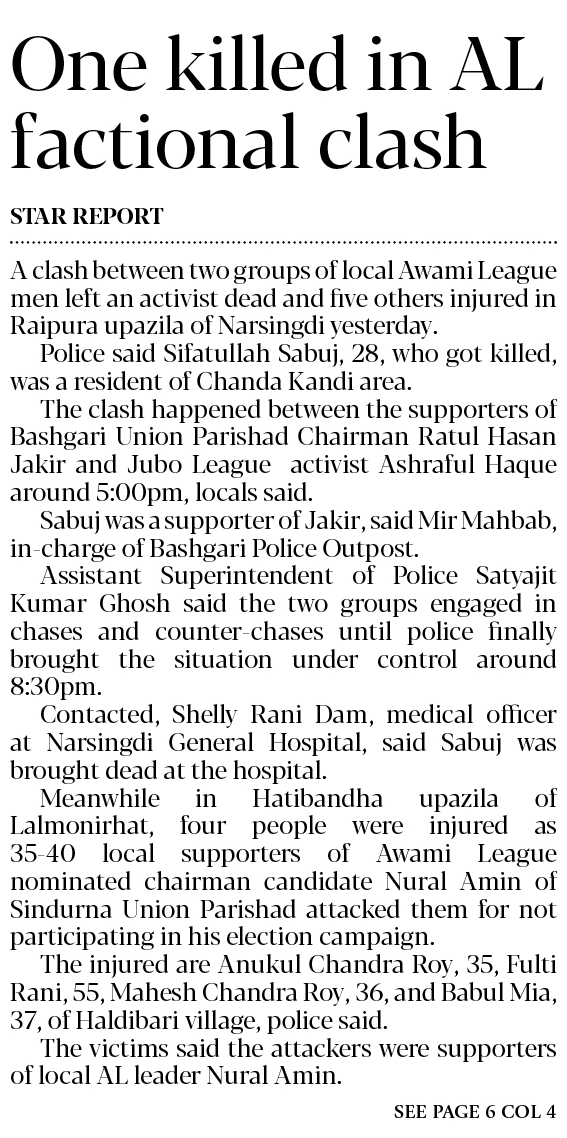 One killed in AL factional clash

STAR REPORT

A clash between two groups of local Awami League men left an activist dead and five others injured in Raipura upazila of Narsingdi yesterday.

Police said Sifatullah Sabuj, 28, who got killed, was a resident of Chanda Kandi area.

The clash happened between the supporters of Bashgari Union Parishad Chairman Ratul Hasan Jakir and Jubo League activist Ashraful Haque around 5:00pm, locals said.

Sabuj was a supporter of Jakir, said Mir Mahbab, in-charge of Bashgari Police Outpost.

Assistant Superintendent of Police Satyajit Kumar Ghosh said the two groups engaged in chases and counter-chases until police finally brought the situation under control around 8:30pm.

Contacted, Shelly Rani Dam, medical officer at Narsingdi General Hospital, said Sabuj was brought dead at the hospital.

Meanwhile in Hatibandha upazila of Lalmonirhat, four people were injured as 35-40 local supporters of Awami League nominated chairman candidate Nural Amin of Sindurna Union Parishad attacked them for not participating in his election campaign.

The injured are Anukul Chandra Roy, 35, Fulti Rani, 55, Mahesh Chandra Roy, 36, and Babul Mia, 37, of Haldibari village, police said.

The victims said the attackers were supporters of local AL leader Nural Amin.

SEE PAGE 6 COL 4